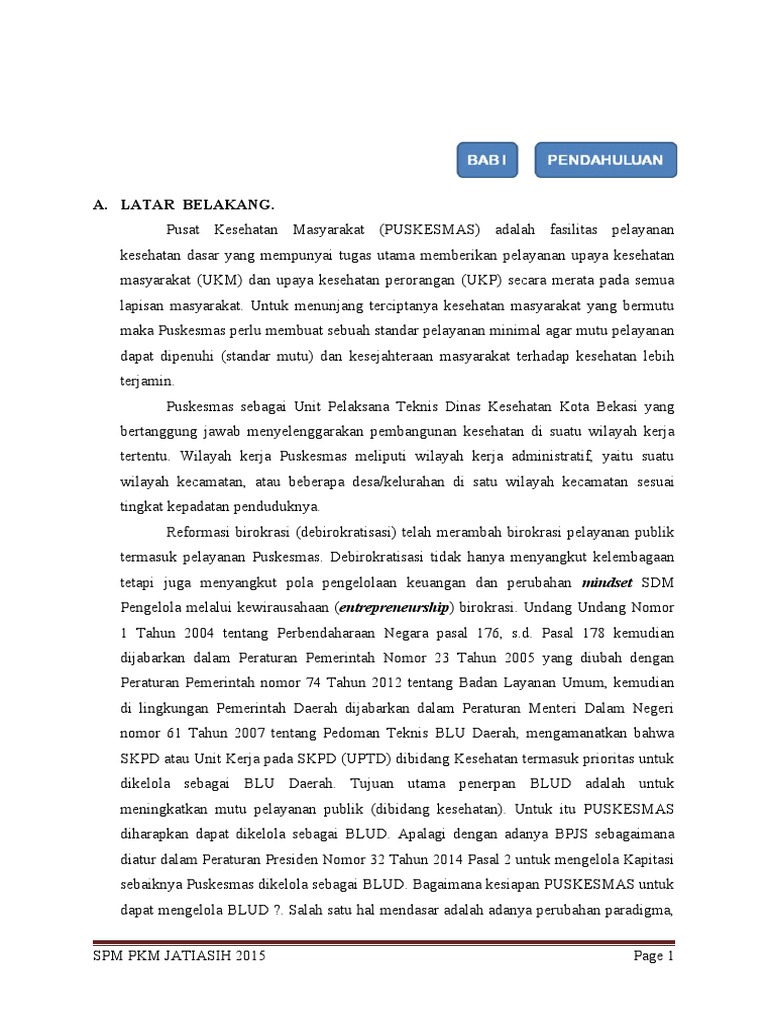 BAB I

PENDAHULUAN

A. LATAR BELAKANG.

Pusat Kesehatan Masyarakat (PUSKESMAS) adalah fasilitas pelayanan kesehatan dasar yang mempunyai tugas utama memberikan pelayanan upaya kesehatan masyarakat (UKM) dan upaya kesehatan perorangan (UKP) secara merata pada semua lapisan masyarakat. Untuk menunjang terciptanya kesehatan masyarakat yang bermutu maka Puskesmas perlu membuat sebuah standar pelayanan minimal agar mutu pelayanan dapat dipenuhi (standar mutu) dan kesejahteraan masyarakat terhadap kesehatan lebih terjamin.

Puskesmas sebagai Unit Pelaksana Teknis Dinas Kesehatan Kota Bekasi yang bertanggung jawab menyelenggarakan pembangunan kesehatan di suatu wilayah kerja tertentu. Wilayah kerja Puskesmas meliputi wilayah kerja administratif, yaitu suatu wilayah kecamatan, atau beberapa desa/kelurahan di satu wilayah kecamatan sesuai tingkat kepadatan penduduknya.

Reformasi birokrasi (debirokratisasi) telah merambah birokrasi pelayanan publik termasuk pelayanan Puskesmas. Debirokratisasi tidak hanya menyangkut kelembagaan tetapi juga menyangkut pola pengelolaan keuangan dan perubahan mindset SDM Pengelola melalui kewirausahaan (entrepreneurship) birokrasi. Undang Undang Nomor 1 Tahun 2004 tentang Perbendaharaan Negara pasal 176, s.d. Pasal 178 kemudian dijabarkan dalam Peraturan Pemerintah Nomor 23 Tahun 2005 yang diubah dengan Peraturan Pemerintah nomor 74 Tahun 2012 tentang Badan Layanan Umum, kemudian di lingkungan Pemerintah Daerah dijabarkan dalam Peraturan Menteri Dalam Negeri nomor 61 Tahun 2007 tentang Pedoman Teknis BLU Daerah, mengamanatkan bahwa SKPD atau Unit Kerja pada SKPD (UPTD) dibidang Kesehatan termasuk prioritas untuk dikelola sebagai BLU Daerah. Tujuan utama penerpan BLUD adalah untuk meningkatkan mutu pelayanan publik (dibidang kesehatan). Untuk itu PUSKESMAS diharapkan dapat dikelola sebagai BLUD. Apalagi dengan adanya BPJS sebagaimana diatur dalam Peraturan Presiden Nomor 32 Tahun 2014 Pasal 2 untuk mengelola Kapitasi sebaiknya Puskesmas dikelola sebagai BLUD. Bagaimana kesiapan PUSKESMAS untuk dapat mengelola BLUD ?. Salah satu hal mendasar adalah adanya perubahan paradigma,

SPM PKM JATIASIH 2015

Page 1